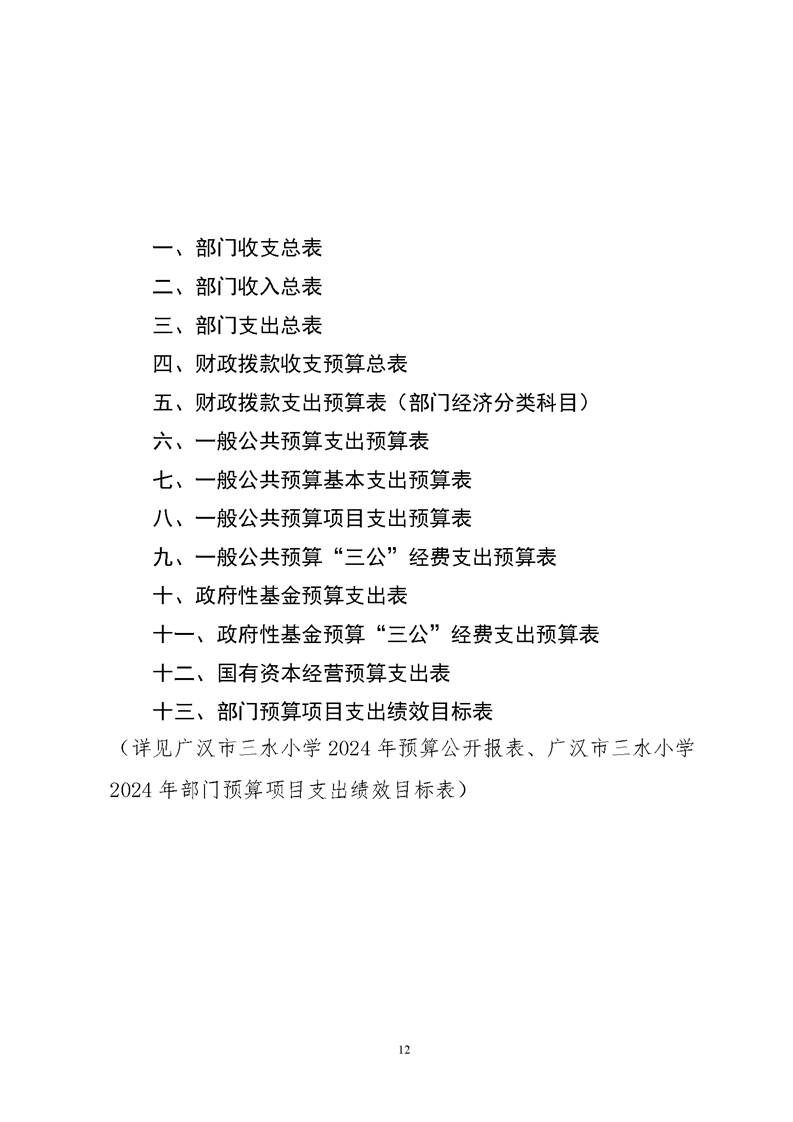 一、部门收支总表

二、部门收入总表

三、部门支出总表

四、财政拨款收支预算总表

五、财政拨款支出预算表（部门经济分类科目）

六、一般公共预算支出预算表

七、一般公共预算基本支出预算表

八、一般公共预算项目支出预算表

九、一般公共预算“三公”经费支出预算表

十、政府性基金预算支出表

十一、政府性基金预算“三公”经费支出预算表

十二、国有资本经营预算支出表

十三、部门预算项目支出绩效目标表

（详见广汉市三水小学2024年预算公开报表、广汉市三水小学2024年部门预算项目支出绩效目标表）

12